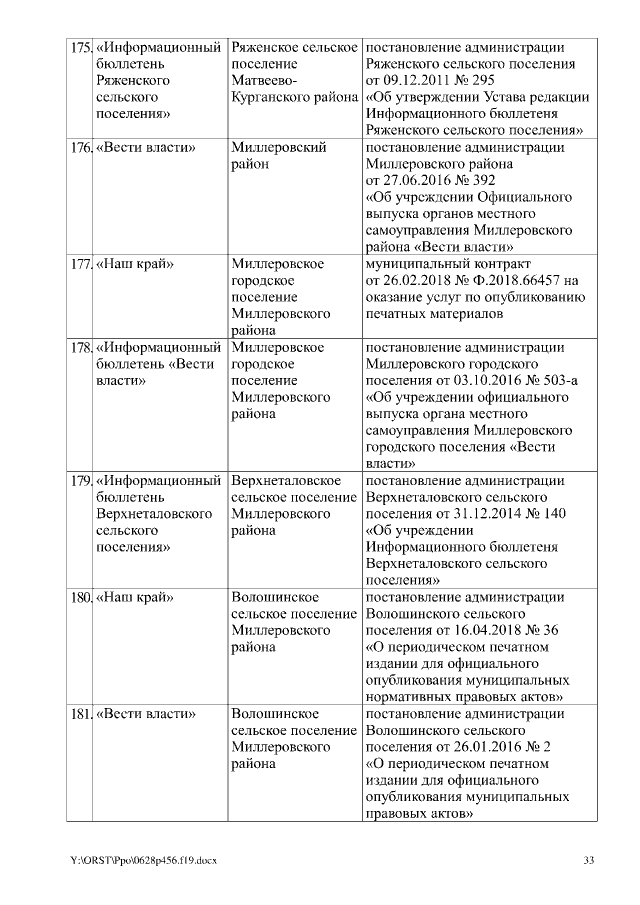 | 175. | «Информационный бюллетень Ряженского сельского поселения» | Ряженское сельское поселение Матвеево-Курганского района | постановление администрации Ряженского сельского поселения от 09.12.2011 № 295 «Об утверждении Устава редакции Информационного бюллетеня Ряженского сельского поселения» |
|---|---|---|---|
| 176. | «Вести власти» | Миллеровский район | постановление администрации Миллеровского района от 27.06.2016 № 392 «Об учреждении Официального выпуска органов местного самоуправления Миллеровского района «Вести власти» |
| 177. | «Наш край» | Миллеровское городское поселение Миллеровского района | муниципальный контракт от 26.02.2018 № Ф.2018.66457 на оказание услуг по опубликованию печатных материалов |
| 178. | «Информационный бюллетень «Вести власти» | Миллеровское городское поселение Миллеровского района | постановление администрации Миллеровского городского поселения от 03.10.2016 № 503-а «Об учреждении официального выпуска органа местного самоуправления Миллеровского городского поселения «Вести власти» |
| 179. | «Информационный бюллетень Верхнеталовского сельского поселения» | Верхнеталовское сельское поселение Миллеровского района | постановление администрации Верхнеталовского сельского поселения от 31.12.2014 № 140 «Об учреждении Информационного бюллетеня Верхнеталовского сельского поселения» |
| 180. | «Наш край» | Волошинское сельское поселение Миллеровского района | постановление администрации Волошинского сельского поселения от 16.04.2018 № 36 «О периодическом печатном издании для официального опубликования муниципальных нормативных правовых актов» |
| 181. | «Вести власти» | Волошинское сельское поселение Миллеровского района | постановление администрации Волошинского сельского поселения от 26.01.2016 № 2 «О периодическом печатном издании для официального опубликования муниципальных правовых актов» |

Y:\ORST\Ppo\0628p456.f19.docx 33